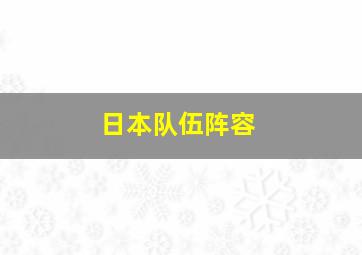 日本队伍阵容